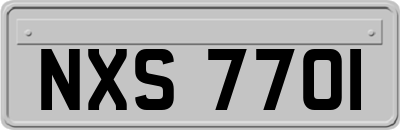 NXS 7701